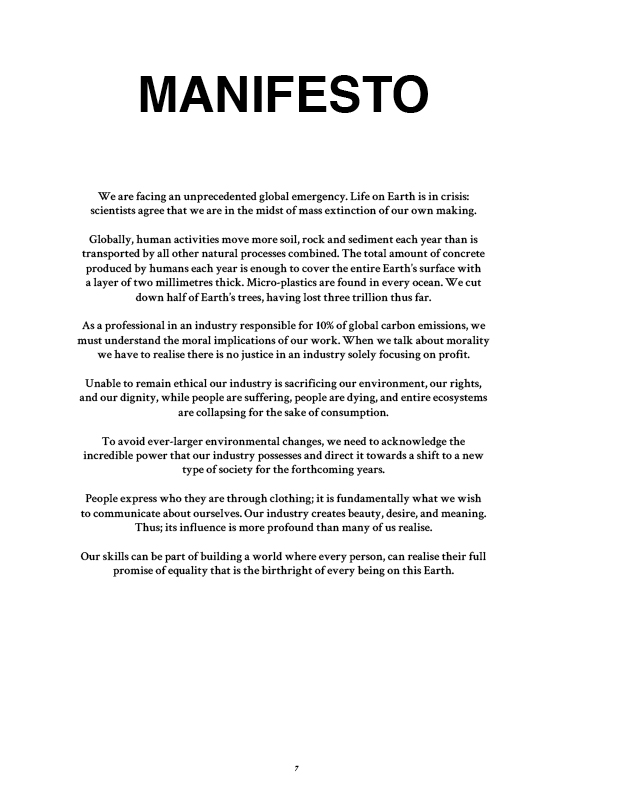 MANIFESTO

We are facing an unprecedented global emergency. Life on Earth is in crisis: scientists agree that we are in the midst of mass extinction of our own making.

Globally, human activities move more soil, rock and sediment each year than is transported by all other natural processes combined. The total amount of concrete produced by humans each year is enough to cover the entire Earth's surface with a layer of two millimetres thick. Micro-plastics are found in every ocean. We cut down half of Earth's trees, having lost three trillion thus far.

As a professional in an industry responsible for 10% of global carbon emissions, we must understand the moral implications of our work. When we talk about morality we have to realise there is no justice in an industry solely focusing on profit.

Unable to remain ethical our industry is sacrificing our environment, our rights, and our dignity, while people are suffering, people are dying, and entire ecosystems are collapsing for the sake of consumption.

To avoid ever-larger environmental changes, we need to acknowledge the incredible power that our industry possesses and direct it towards a shift to a new type of society for the forthcoming years.

People express who they are through clothing; it is fundamentally what we wish to communicate about ourselves. Our industry creates beauty, desire, and meaning. Thus; its influence is more profound than many of us realise.

Our skills can be part of building a world where every person, can realise their full promise of equality that is the birthright of every being on this Earth.

7